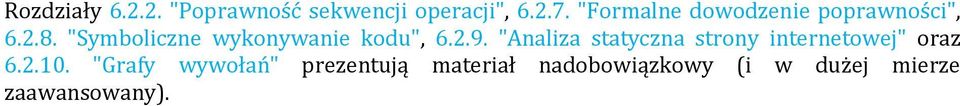 Rozdziały 6.2.2. "Poprawność sekwencji operacji", 6.2.7. "Formalne dowodzenie poprawności", 6.2.8. "Symboliczne wykonywanie kodu", 6.2.9. "Analiza statyczna strony internetowej" oraz 6.2.10. "Grafy wywołań" prezentują materiał nadobowiązkowy (i w dużej mierze zaawansowany).